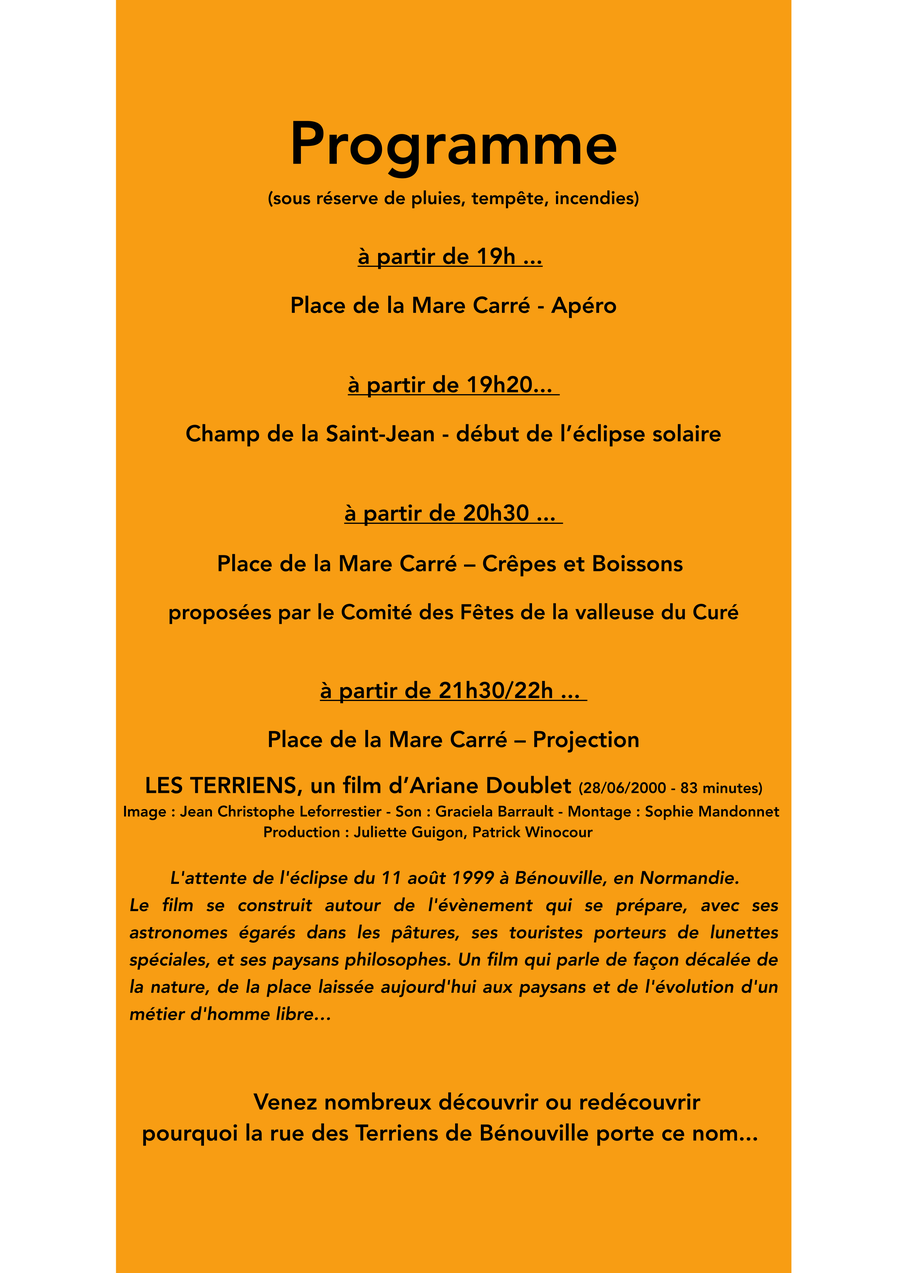 Programme

(sous réserve de pluies, tempête, incendies)

à partir de 19h ...

Place de la Mare Carré - Apéro

à partir de 19h20...

Champ de la Saint-Jean - début de l'éclipse solaire

à partir de 20h30 ...

Place de la Mare Carré – Crêpes et Boissons

proposées par le Comité des Fêtes de la valleuse du Curé

à partir de 21h30/22h ...

Place de la Mare Carré – Projection

LES TERRIENS, un film d'Ariane Doublet (28/06/2000 - 83 minutes)
Image : Jean Christophe Leforrestier - Son : Graciela Barrault - Montage : Sophie Mandonnet
Production : Juliette Guigon, Patrick Winocour

L'attente de l'éclipse du 11 août 1999 à Bénouville, en Normandie.
Le film se construit autour de l'évènement qui se prépare, avec ses astronomes égarés dans les pâtures, ses touristes porteurs de lunettes spéciales, et ses paysans philosophes. Un film qui parle de façon décalée de la nature, de la place laissée aujourd'hui aux paysans et de l'évolution d'un métier d'homme libre...

Venez nombreux découvrir ou redécouvrir
pourquoi la rue des Terriens de Bénouville porte ce nom...